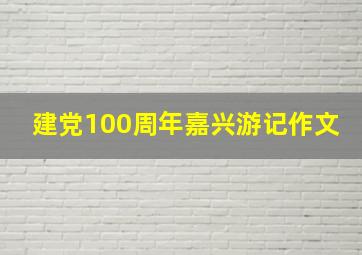 建党100周年嘉兴游记作文